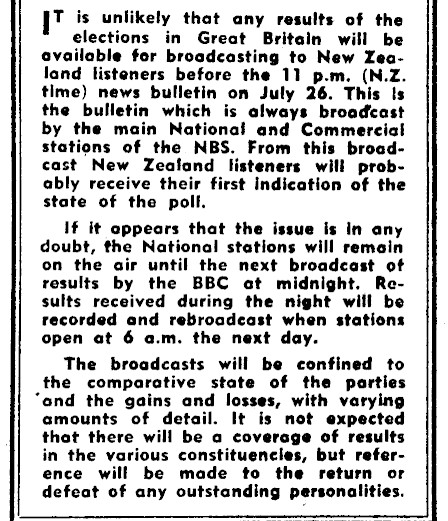 IT is unlikely that any results of the elections in Great Britain will be available for broadcasting to New Zealand listeners before the 11 p.m. (N.Z. time) news bulletin on July 26. This is the bulletin which is always broadcast by the main National and Commercial stations of the NBS. From this broadcast New Zealand listeners will probably receive their first indication of the state of the poll.

If it appears that the issue is in any doubt, the National stations will remain on the air until the next broadcast of results by the BBC at midnight. Results received during the night will be recorded and rebroadcast when stations open at 6 a.m. the next day.

The broadcasts will be confined to the comparative state of the parties and the gains and losses, with varying amounts of detail. It is not expected that there will be a coverage of results in the various constituencies, but reference will be made to the return or defeat of any outstanding personalities.